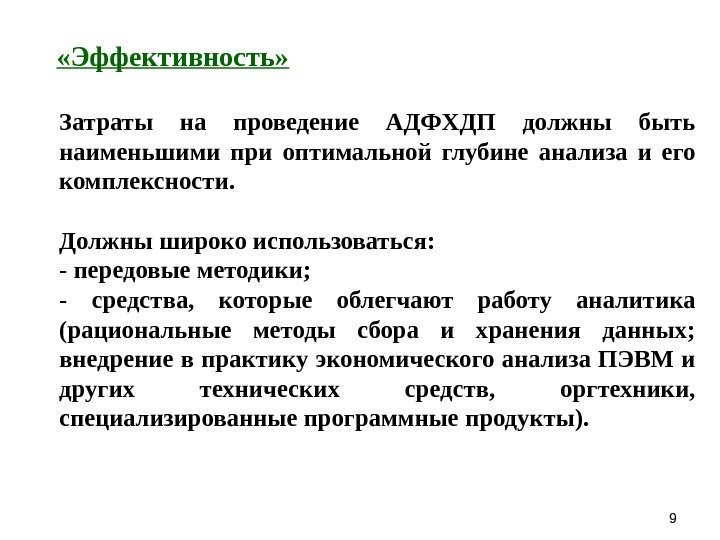 «Эффективность»

Затраты на проведение АДФХДП должны быть наименьшими при оптимальной глубине анализа и его комплексности.

Должны широко использоваться:
- передовые методики;
- средства, которые облегчают работу аналитика (рациональные методы сбора и хранения данных; внедрение в практику экономического анализа ПЭВМ и других технических средств, оргтехники, специализированные программные продукты).

9